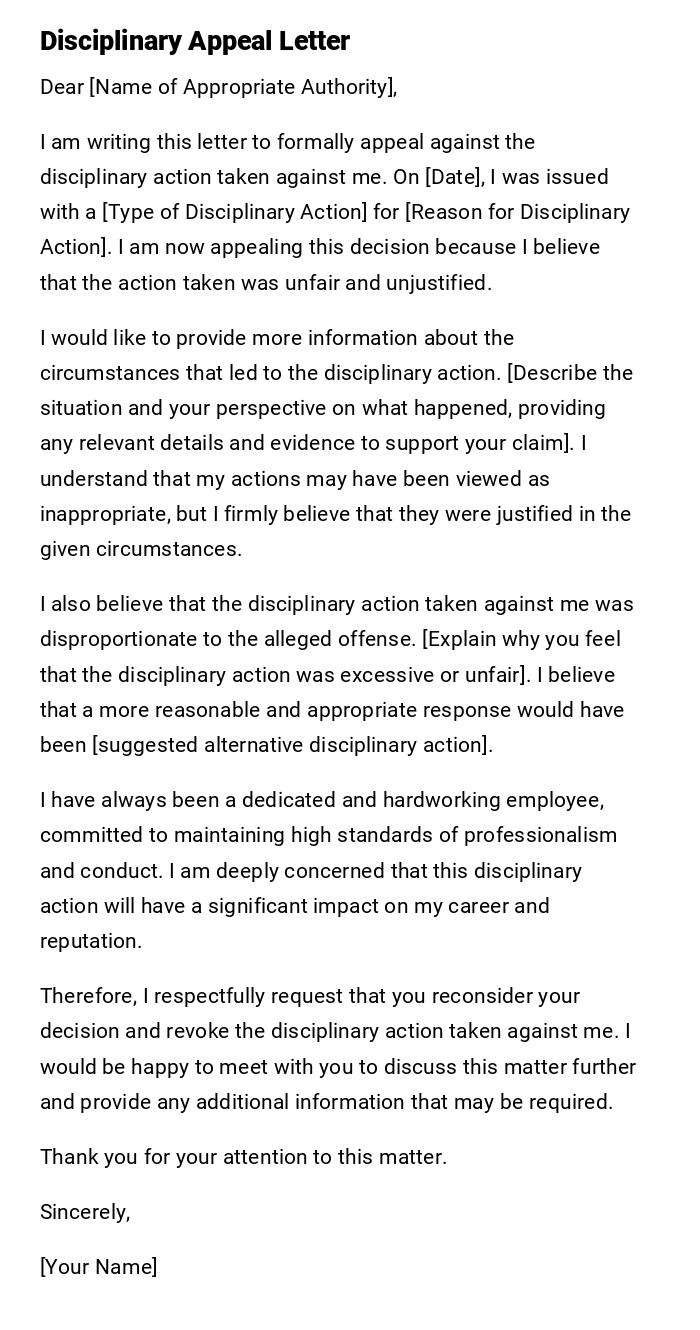 Disciplinary Appeal Letter

Dear [Name of Appropriate Authority],

I am writing this letter to formally appeal against the disciplinary action taken against me. On [Date], I was issued with a [Type of Disciplinary Action] for [Reason for Disciplinary Action]. I am now appealing this decision because I believe that the action taken was unfair and unjustified.

I would like to provide more information about the circumstances that led to the disciplinary action. [Describe the situation and your perspective on what happened, providing any relevant details and evidence to support your claim]. I understand that my actions may have been viewed as inappropriate, but I firmly believe that they were justified in the given circumstances.

I also believe that the disciplinary action taken against me was disproportionate to the alleged offense. [Explain why you feel that the disciplinary action was excessive or unfair]. I believe that a more reasonable and appropriate response would have been [suggested alternative disciplinary action].

I have always been a dedicated and hardworking employee, committed to maintaining high standards of professionalism and conduct. I am deeply concerned that this disciplinary action will have a significant impact on my career and reputation.

Therefore, I respectfully request that you reconsider your decision and revoke the disciplinary action taken against me. I would be happy to meet with you to discuss this matter further and provide any additional information that may be required.

Thank you for your attention to this matter.

Sincerely,

[Your Name]